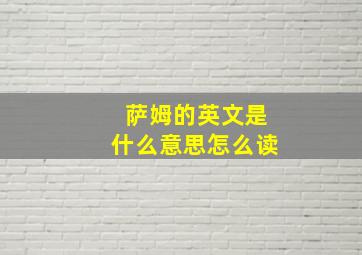 萨姆的英文是
什么意思怎么读